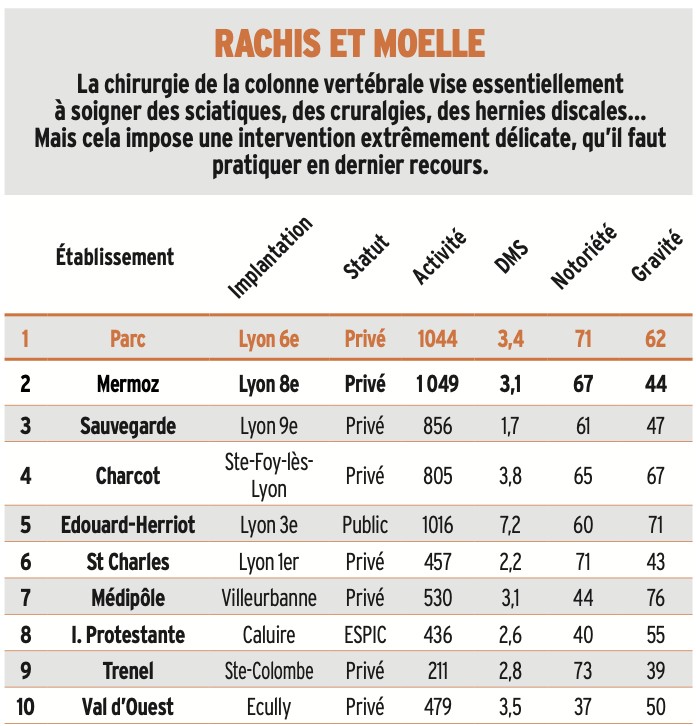 RACHIS ET MOELLE

La chirurgie de la colonne vertébrale vise essentiellement à soigner des sciatiques, des cruralgies, des hernies discales… Mais cela impose une intervention extrêmement délicate, qu'il faut pratiquer en dernier recours.

| | Établissement | Implantation | Statut | Activité | DMS | Notoriété | Gravité |
|---|---|---|---|---|---|---|---|
| 1 | Parc | Lyon 6e | Privé | 1044 | 3,4 | 71 | 62 |
| 2 | Mermoz | Lyon 8e | Privé | 1049 | 3,1 | 67 | 44 |
| 3 | Sauvegarde | Lyon 9e | Privé | 856 | 1,7 | 61 | 47 |
| 4 | Charcot | Ste-Foy-lès-Lyon | Privé | 805 | 3,8 | 65 | 67 |
| 5 | Edouard-Herriot | Lyon 3e | Public | 1016 | 7,2 | 60 | 71 |
| 6 | St Charles | Lyon 1er | Privé | 457 | 2,2 | 71 | 43 |
| 7 | Médipôle | Villeurbanne | Privé | 530 | 3,1 | 44 | 76 |
| 8 | I. Protestante | Caluire | ESPIC | 436 | 2,6 | 40 | 55 |
| 9 | Trenel | Ste-Colombe | Privé | 211 | 2,8 | 73 | 39 |
| 10 | Val d'Ouest | Ecully | Privé | 479 | 3,5 | 37 | 50 |